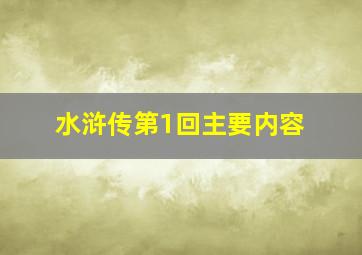 水浒传第1回主要内容